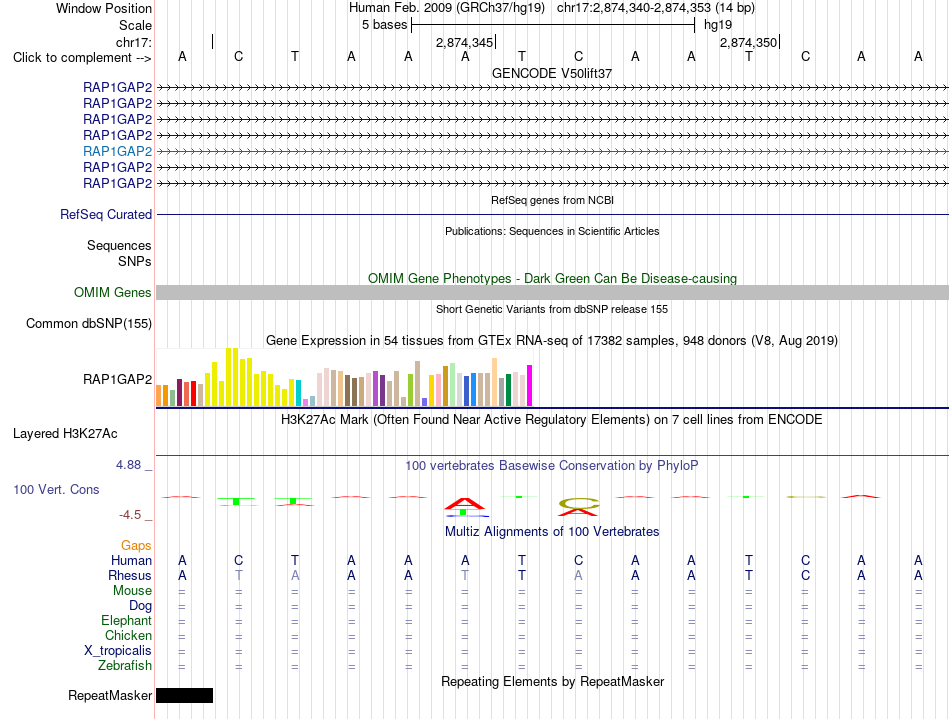 Window Position Human Feb. 2009 (GRCh37/hg19) chr17:2,874,340-2,874,353 (14 bp)
Scale 5 bases hg19
chr17: 2,874,345 2,874,350
Click to complement --> A C T A A A T C A A T C A A
GENCODE V50lift37
RAP1GAP2
RAP1GAP2
RAP1GAP2
RAP1GAP2
RAP1GAP2
RAP1GAP2
RAP1GAP2
RefSeq genes from NCBI
RefSeq Curated
Publications: Sequences in Scientific Articles
Sequences
SNPs
OMIM Gene Phenotypes - Dark Green Can Be Disease-causing
OMIM Genes
Short Genetic Variants from dbSNP release 155
Common dbSNP(155)
Gene Expression in 54 tissues from GTEx RNA-seq of 17382 samples, 948 donors (V8, Aug 2019)
RAP1GAP2
H3K27Ac Mark (Often Found Near Active Regulatory Elements) on 7 cell lines from ENCODE
Layered H3K27Ac
4.88 _ 100 vertebrates Basewise Conservation by PhyloP
100 Vert. Cons
-4.5 _
Multiz Alignments of 100 Vertebrates
Gaps
Human A C T A A A T C A A T C A A
Rhesus A T A A A T T A A A T C A A
Mouse = = = = = = = = = = = = = =
Dog = = = = = = = = = = = = = =
Elephant = = = = = = = = = = = = = =
Chicken = = = = = = = = = = = = = =
X_tropicalis = = = = = = = = = = = = = =
Zebrafish = = = = = = = = = = = = = =
Repeating Elements by RepeatMasker
RepeatMasker